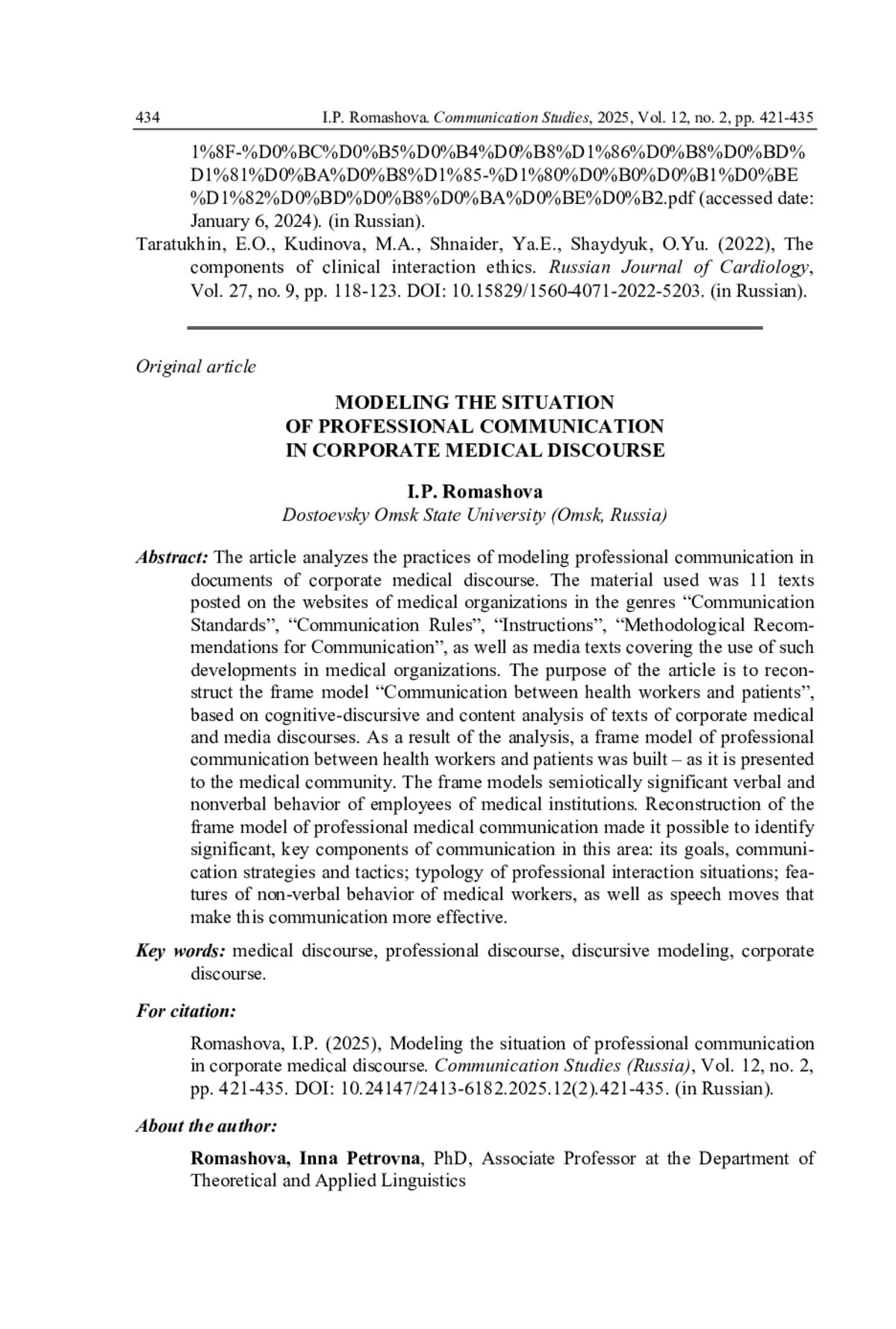 434 I.P. Romashova. Communication Studies, 2025, Vol. 12, no. 2, pp. 421-435

1%8F-%D0%BC%D0%B5%D0%B4%D0%B8%D1%86%D0%B8%D0%BD%D1%81%D0%BA%D0%B8%D1%85-%D1%80%D0%B0%D0%B1%D0%BE%D1%82%D0%BD%D0%B8%D0%BA%D0%BE%D0%B2.pdf (accessed date: January 6, 2024). (in Russian).

Taratukhin, E.O., Kudinova, M.A., Shnaider, Ya.E., Shaydyuk, O.Yu. (2022), The components of clinical interaction ethics. Russian Journal of Cardiology, Vol. 27, no. 9, pp. 118-123. DOI: 10.15829/1560-4071-2022-5203. (in Russian).

Original article

MODELING THE SITUATION OF PROFESSIONAL COMMUNICATION IN CORPORATE MEDICAL DISCOURSE

I.P. Romashova
Dostoevsky Omsk State University (Omsk, Russia)

Abstract: The article analyzes the practices of modeling professional communication in documents of corporate medical discourse. The material used was 11 texts posted on the websites of medical organizations in the genres “Communication Standards”, “Communication Rules”, “Instructions”, “Methodological Recommendations for Communication”, as well as media texts covering the use of such developments in medical organizations. The purpose of the article is to reconstruct the frame model “Communication between health workers and patients”, based on cognitive-discursive and content analysis of texts of corporate medical and media discourses. As a result of the analysis, a frame model of professional communication between health workers and patients was built – as it is presented to the medical community. The frame models semiotically significant verbal and nonverbal behavior of employees of medical institutions. Reconstruction of the frame model of professional medical communication made it possible to identify significant, key components of communication in this area: its goals, communication strategies and tactics; typology of professional interaction situations; features of non-verbal behavior of medical workers, as well as speech moves that make this communication more effective.

Key words: medical discourse, professional discourse, discursive modeling, corporate discourse.

For citation:

Romashova, I.P. (2025), Modeling the situation of professional communication in corporate medical discourse. Communication Studies (Russia), Vol. 12, no. 2, pp. 421-435. DOI: 10.24147/2413-6182.2025.12(2).421-435. (in Russian).

About the author:

Romashova, Inna Petrovna, PhD, Associate Professor at the Department of Theoretical and Applied Linguistics